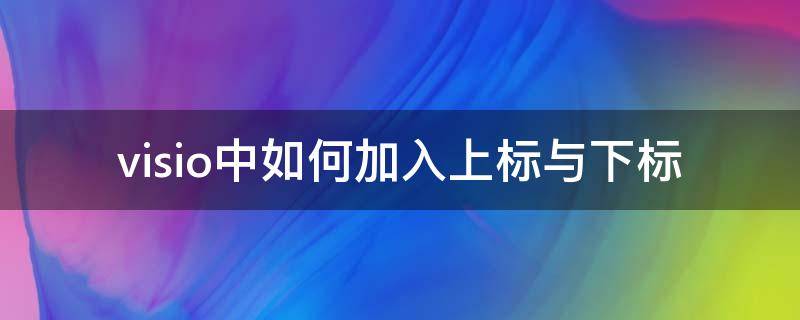 visio中如何加入上标与下标